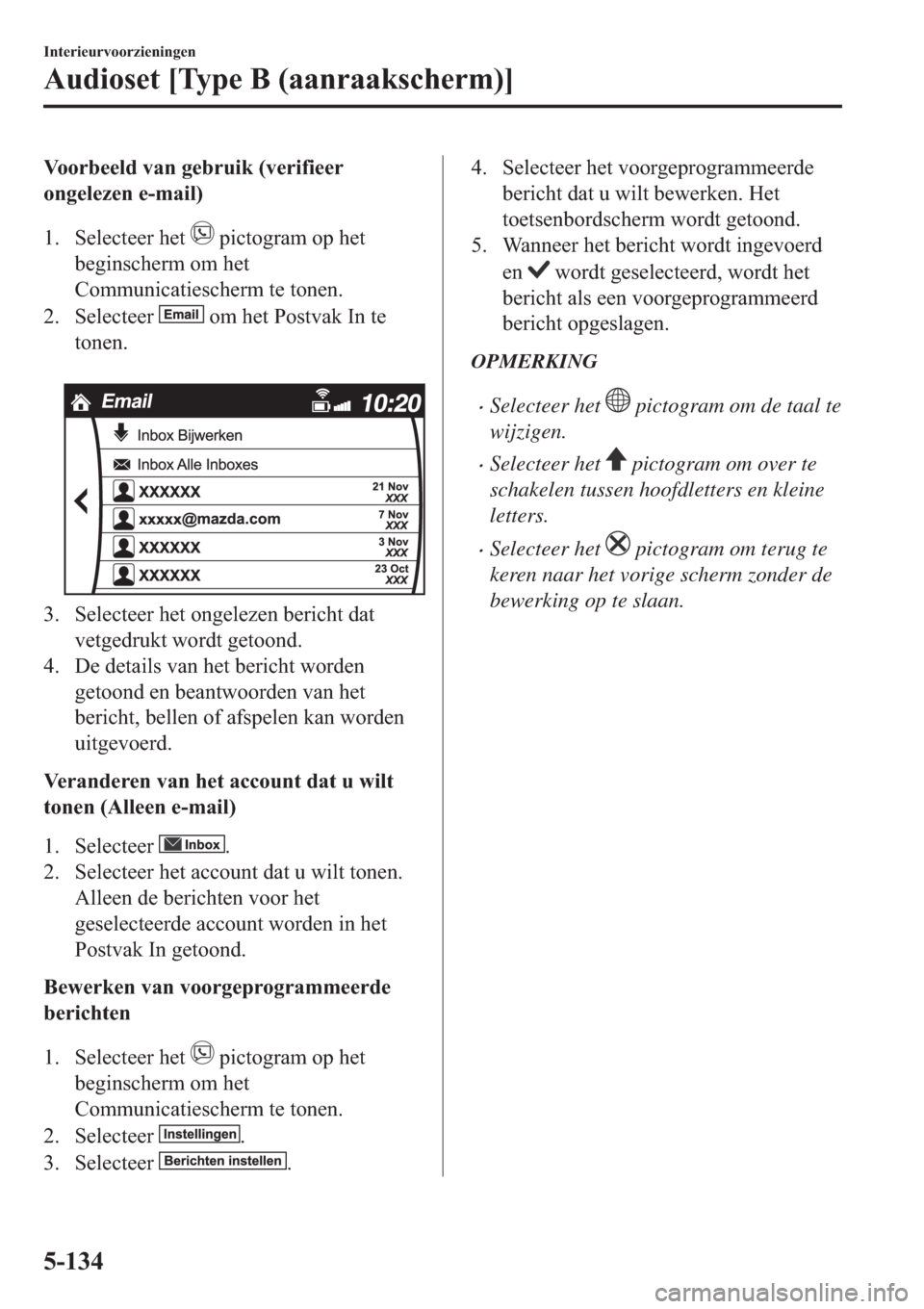 Interieurvoorzieningen

Audioset [Type B (aanraakscherm)]

Voorbeeld van gebruik (verifieer ongelezen e-mail)

1. Selecteer het pictogram op het beginscherm om het Communicatiescherm te tonen.
2. Selecteer Email om het Postvak In te tonen.

Email 10:20
Inbox Bijwerken
Inbox Alle Inboxes
XXXXXX 21 Nov XXX
xxxxx@mazda.com 7 Nov XXX
XXXXXX 3 Nov XXX
XXXXXX 23 Oct XXX

3. Selecteer het ongelezen bericht dat vetgedrukt wordt getoond.
4. De details van het bericht worden getoond en beantwoorden van het bericht, bellen of afspelen kan worden uitgevoerd.

Veranderen van het account dat u wilt tonen (Alleen e-mail)

1. Selecteer Inbox.
2. Selecteer het account dat u wilt tonen. Alleen de berichten voor het geselecteerde account worden in het Postvak In getoond.

Bewerken van voorgeprogrammeerde berichten

1. Selecteer het pictogram op het beginscherm om het Communicatiescherm te tonen.
2. Selecteer Instellingen.
3. Selecteer Berichten instellen.
4. Selecteer het voorgeprogrammeerde bericht dat u wilt bewerken. Het toetsenbordscherm wordt getoond.
5. Wanneer het bericht wordt ingevoerd en wordt geselecteerd, wordt het bericht als een voorgeprogrammeerd bericht opgeslagen.

OPMERKING

· Selecteer het pictogram om de taal te wijzigen.
· Selecteer het pictogram om over te schakelen tussen hoofdletters en kleine letters.
· Selecteer het pictogram om terug te keren naar het vorige scherm zonder de bewerking op te slaan.

5-134

carmanualsonline.info